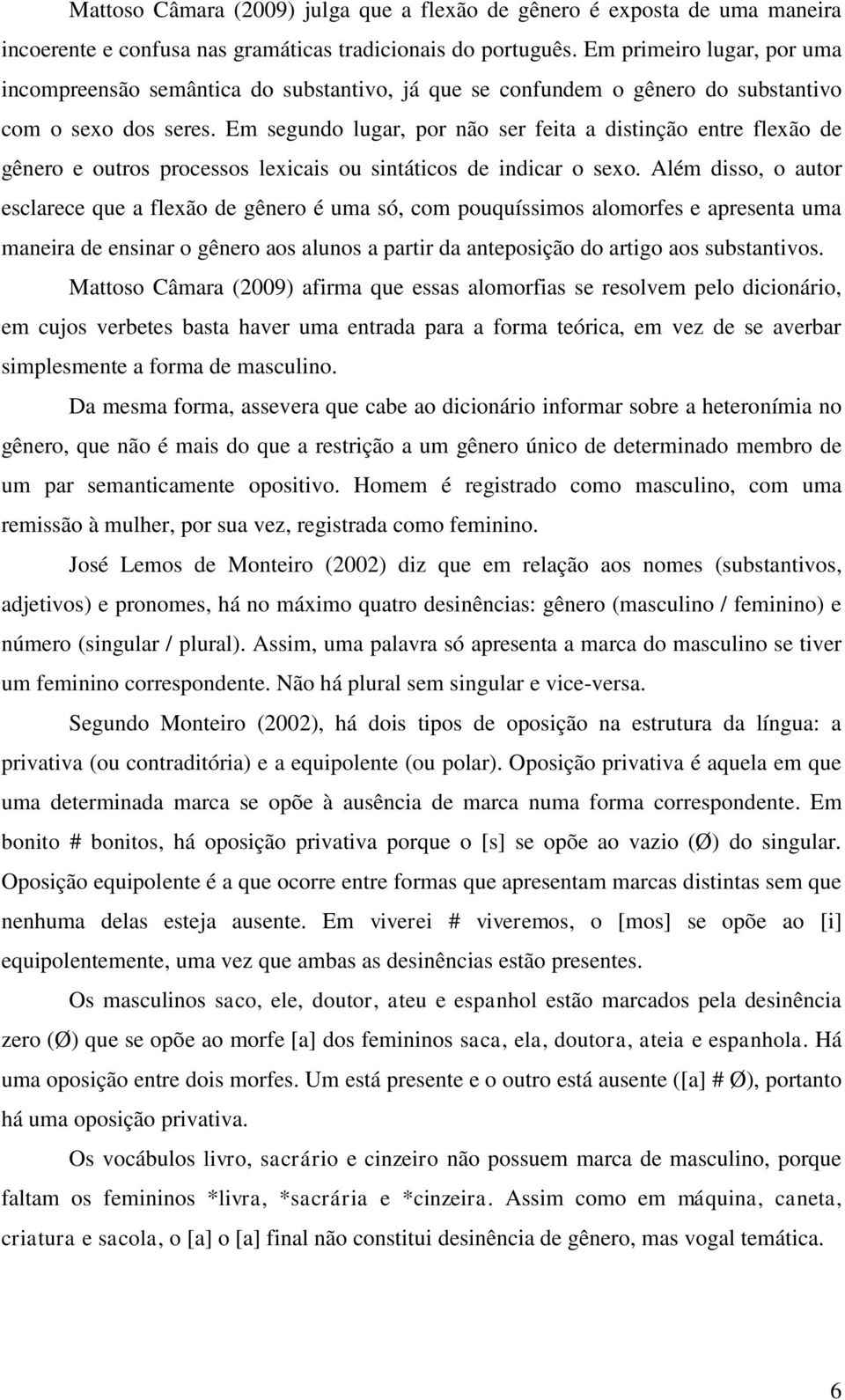 Mattoso Câmara (2009) julga que a flexão de gênero é exposta de uma maneira incoerente e confusa nas gramáticas tradicionais do português. Em primeiro lugar, por uma incompreensão semântica do substantivo, já que se confundem o gênero do substantivo com o sexo dos seres. Em segundo lugar, por não ser feita a distinção entre flexão de gênero e outros processos lexicais ou sintáticos de indicar o sexo. Além disso, o autor esclarece que a flexão de gênero é uma só, com pouquíssimos alomorfes e apresenta uma maneira de ensinar o gênero aos alunos a partir da anteposição do artigo aos substantivos.

Mattoso Câmara (2009) afirma que essas alomorfias se resolvem pelo dicionário, em cujos verbetes basta haver uma entrada para a forma teórica, em vez de se averbar simplesmente a forma de masculino.

Da mesma forma, assevera que cabe ao dicionário informar sobre a heteronímia no gênero, que não é mais do que a restrição a um gênero único de determinado membro de um par semanticamente opositivo. Homem é registrado como masculino, com uma remissão à mulher, por sua vez, registrada como feminino.

José Lemos de Monteiro (2002) diz que em relação aos nomes (substantivos, adjetivos) e pronomes, há no máximo quatro desinências: gênero (masculino / feminino) e número (singular / plural). Assim, uma palavra só apresenta a marca do masculino se tiver um feminino correspondente. Não há plural sem singular e vice-versa.

Segundo Monteiro (2002), há dois tipos de oposição na estrutura da língua: a privativa (ou contraditória) e a equipolente (ou polar). Oposição privativa é aquela em que uma determinada marca se opõe à ausência de marca numa forma correspondente. Em bonito # bonitos, há oposição privativa porque o [s] se opõe ao vazio (Ø) do singular. Oposição equipolente é a que ocorre entre formas que apresentam marcas distintas sem que nenhuma delas esteja ausente. Em viverei # viveremos, o [mos] se opõe ao [i] equipolentemente, uma vez que ambas as desinências estão presentes.

Os masculinos saco, ele, doutor, ateu e espanhol estão marcados pela desinência zero (Ø) que se opõe ao morfe [a] dos femininos saca, ela, doutora, ateia e espanhola. Há uma oposição entre dois morfes. Um está presente e o outro está ausente ([a] # Ø), portanto há uma oposição privativa.

Os vocábulos livro, sacrário e cinzeiro não possuem marca de masculino, porque faltam os femininos *livra, *sacrária e *cinzeira. Assim como em máquina, caneta, criatura e sacola, o [a] o [a] final não constitui desinência de gênero, mas vogal temática.

6